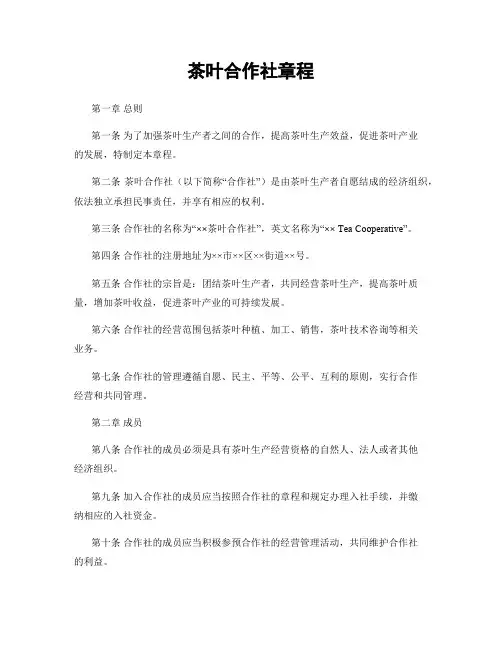 茶叶合作社章程

第一章 总则

第一条 为了加强茶叶生产者之间的合作，提高茶叶生产效益，促进茶叶产业的发展，特制定本章程。

第二条 茶叶合作社（以下简称“合作社”）是由茶叶生产者自愿结成的经济组织，依法独立承担民事责任，并享有相应的权利。

第三条 合作社的名称为“××茶叶合作社”，英文名称为“×× Tea Cooperative”。

第四条 合作社的注册地址为××市××区××街道××号。

第五条 合作社的宗旨是：团结茶叶生产者，共同经营茶叶生产，提高茶叶质量，增加茶叶收益，促进茶叶产业的可持续发展。

第六条 合作社的经营范围包括茶叶种植、加工、销售，茶叶技术咨询等相关业务。

第七条 合作社的管理遵循自愿、民主、平等、公平、互利的原则，实行合作经营和共同管理。

第二章 成员

第八条 合作社的成员必须是具有茶叶生产经营资格的自然人、法人或者其他经济组织。

第九条 加入合作社的成员应当按照合作社的章程和规定办理入社手续，并缴纳相应的入社资金。

第十条 合作社的成员应当积极参预合作社的经营管理活动，共同维护合作社的利益。